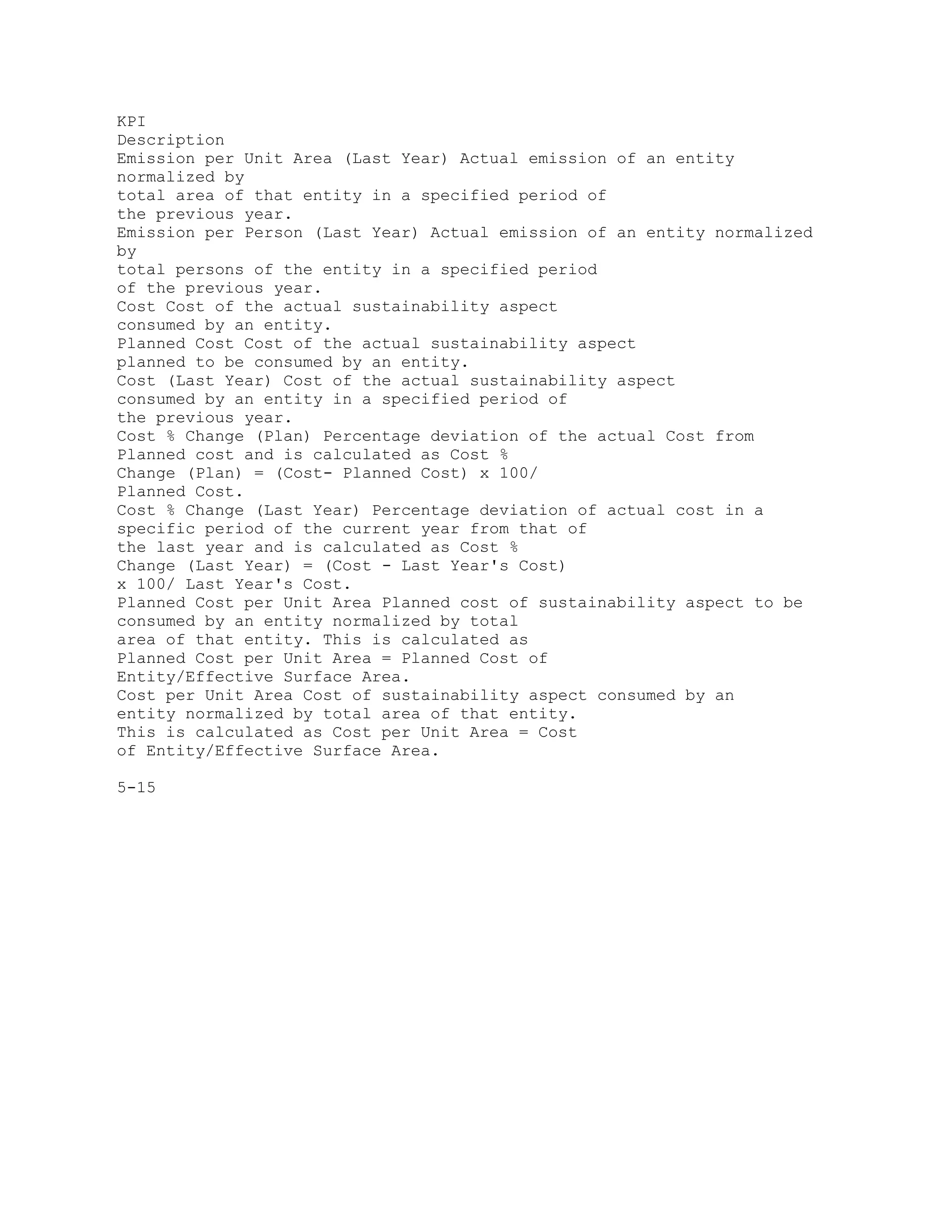 KPI
Description
Emission per Unit Area (Last Year) Actual emission of an entity normalized by
total area of that entity in a specified period of
the previous year.
Emission per Person (Last Year) Actual emission of an entity normalized by
total persons of the entity in a specified period
of the previous year.
Cost Cost of the actual sustainability aspect
consumed by an entity.
Planned Cost Cost of the actual sustainability aspect
planned to be consumed by an entity.
Cost (Last Year) Cost of the actual sustainability aspect
consumed by an entity in a specified period of
the previous year.
Cost % Change (Plan) Percentage deviation of the actual Cost from
Planned cost and is calculated as Cost %
Change (Plan) = (Cost- Planned Cost) x 100/
Planned Cost.
Cost % Change (Last Year) Percentage deviation of actual cost in a
specific period of the current year from that of
the last year and is calculated as Cost %
Change (Last Year) = (Cost - Last Year's Cost)
x 100/ Last Year's Cost.
Planned Cost per Unit Area Planned cost of sustainability aspect to be
consumed by an entity normalized by total
area of that entity. This is calculated as
Planned Cost per Unit Area = Planned Cost of
Entity/Effective Surface Area.
Cost per Unit Area Cost of sustainability aspect consumed by an
entity normalized by total area of that entity.
This is calculated as Cost per Unit Area = Cost
of Entity/Effective Surface Area.

5-15